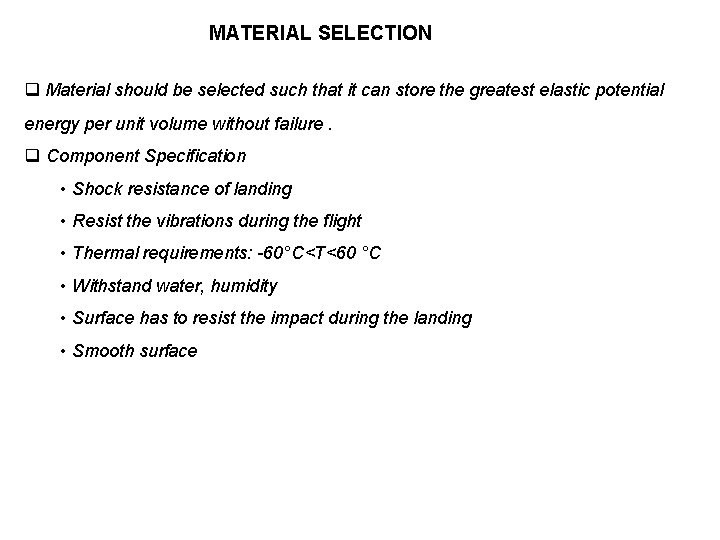 MATERIAL SELECTION

☐ Material should be selected such that it can store the greatest elastic potential energy per unit volume without failure .

☐ Component Specification

• Shock resistance of landing
• Resist the vibrations during the flight
• Thermal requirements: -60°C<T<60 °C
• Withstand water, humidity
• Surface has to resist the impact during the landing
• Smooth surface